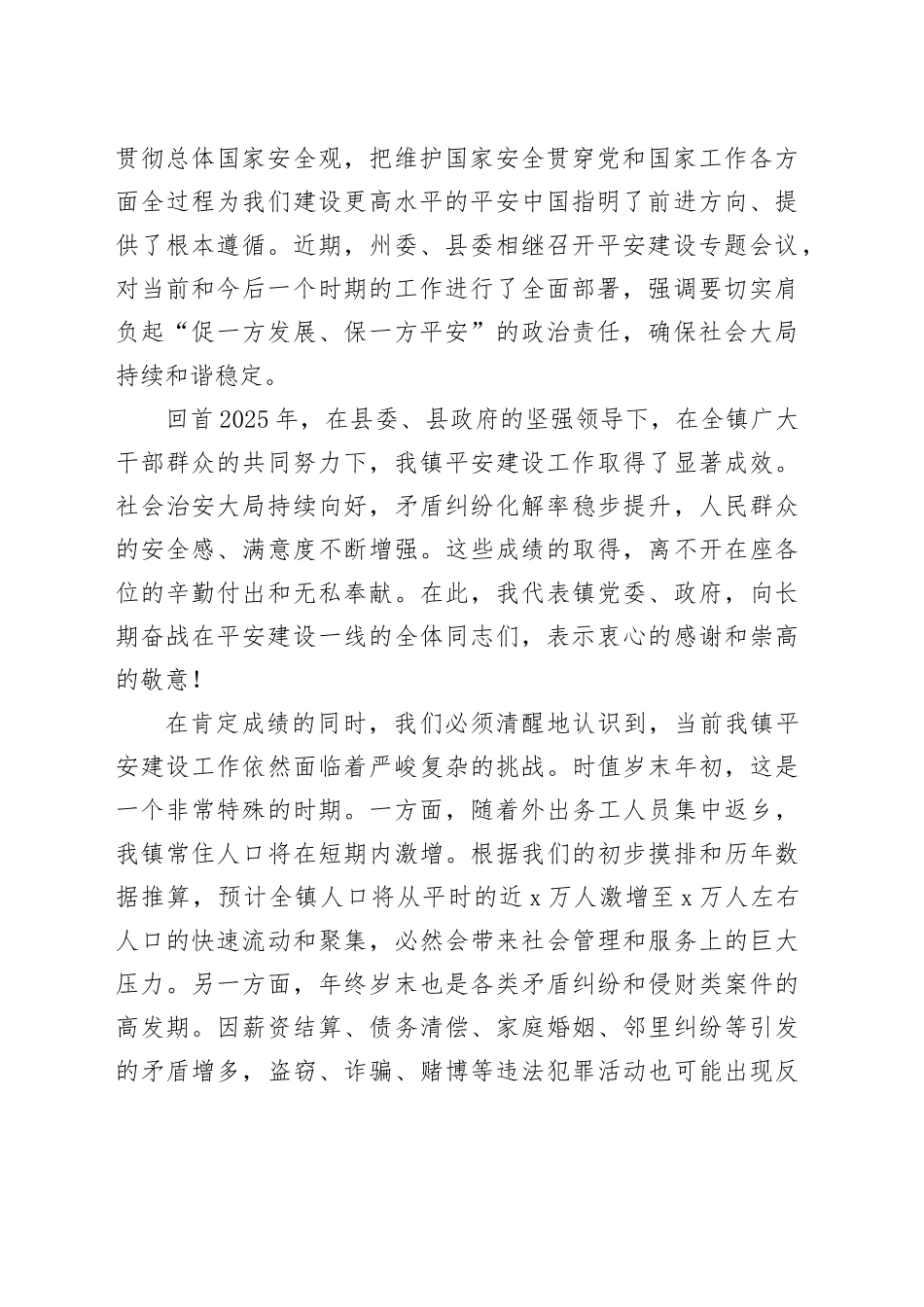 贯彻总体国家安全观，把维护国家安全贯穿党和国家工作各方面全过程为我们建设更高水平的平安中国指明了前进方向、提供了根本遵循。近期，州委、县委相继召开平安建设专题会议，对当前和今后一个时期的工作进行了全面部署，强调要切实肩负起“促一方发展、保一方平安”的政治责任，确保社会大局持续和谐稳定。

回首2025年，在县委、县政府的坚强领导下，在全镇广大干部群众的共同努力下，我镇平安建设工作取得了显著成效。社会治安大局持续向好，矛盾纠纷化解率稳步提升，人民群众的安全感、满意度不断增强。这些成绩的取得，离不开在座各位的辛勤付出和无私奉献。在此，我代表镇党委、政府，向长期奋战在平安建设一线的全体同志们，表示衷心的感谢和崇高的敬意！

在肯定成绩的同时，我们必须清醒地认识到，当前我镇平安建设工作依然面临着严峻复杂的挑战。时值岁末年初，这是一个非常特殊的时期。一方面，随着外出务工人员集中返乡，我镇常住人口将在短期内激增。根据我们的初步摸排和历年数据推算，预计全镇人口将从平时的近x万人激增至x万人左右人口的快速流动和聚集，必然会带来社会管理和服务上的巨大压力。另一方面，年终岁末也是各类矛盾纠纷和侵财类案件的高发期。因薪资结算、债务清偿、家庭婚姻、邻里纠纷等引发的矛盾增多，盗窃、诈骗、赌博等违法犯罪活动也可能出现反